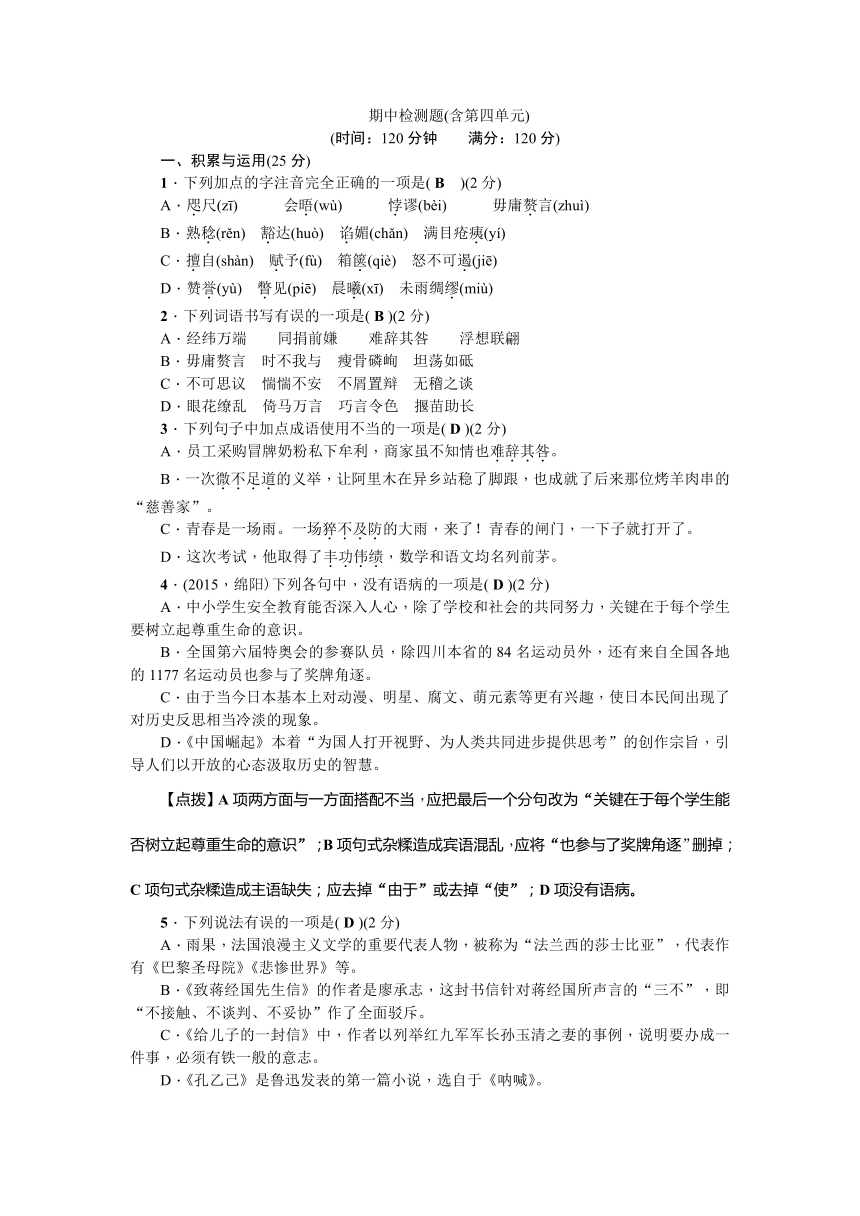 期中检测题(含第四单元)
(时间：120 分钟　　满分：120 分)

一、积累与运用(25 分)

1．下列加点的字注音完全正确的一项是( B )(2 分)
A．咫尺(zī)　　会晤(wù)　　悖谬(bèi)　　毋庸赘言(zhuì)
B．熟稔(rěn)　豁达(huò)　谄媚(chǎn)　满目疮痍(yí)
C．擅自(shàn)　赋予(fù)　箱箧(qiè)　怒不可遏(jiē)
D．赞誉(yù)　瞥见(piē)　晨曦(xī)　未雨绸缪(miù)

2．下列词语书写有误的一项是( B )(2 分)
A．经纬万端　　同捐前嫌　　难辞其咎　　浮想联翩
B．毋庸赘言　时不我与　瘦骨磷峋　坦荡如砥
C．不可思议　惴惴不安　不屑置辩　无稽之谈
D．眼花缭乱　倚马万言　巧言令色　揠苗助长

3．下列句子中加点成语使用不当的一项是( D )(2 分)
A．员工采购冒牌奶粉私下牟利，商家虽不知情也难辞其咎。
B．一次微不足道的义举，让阿里木在异乡站稳了脚跟，也成就了后来那位烤羊肉串的“慈善家”。
C．青春是一场雨。一场猝不及防的大雨，来了！青春的闸门，一下子就打开了。
D．这次考试，他取得了丰功伟绩，数学和语文均名列前茅。

4．(2015，绵阳)下列各句中，没有语病的一项是( D )(2 分)
A．中小学生安全教育能否深入人心，除了学校和社会的共同努力，关键在于每个学生要树立起尊重生命的意识。
B．全国第六届特奥会的参赛队员，除四川本省的 84 名运动员外，还有来自全国各地的 1177 名运动员也参与了奖牌角逐。
C．由于当今日本基本上对动漫、明星、腐文、萌元素等更有兴趣，使日本民间出现了对历史反思相当冷淡的现象。
D．《中国崛起》本着“为国人打开视野、为人类共同进步提供思考”的创作宗旨，引导人们以开放的心态汲取历史的智慧。

【点拨】A 项两方面与一方面搭配不当，应把最后一个分句改为“关键在于每个学生能否树立起尊重生命的意识”；B 项句式杂糅造成宾语混乱，应将“也参与了奖牌角逐”删掉；C 项句式杂糅造成主语缺失；应去掉“由于”或去掉“使”；D 项没有语病。

5．下列说法有误的一项是( D )(2 分)
A．雨果，法国浪漫主义文学的重要代表人物，被称为“法兰西的莎士比亚”，代表作有《巴黎圣母院》《悲惨世界》等。
B．《致蒋经国先生信》的作者是廖承志，这封书信针对蒋经国所声言的“三不”，即“不接触、不谈判、不妥协”作了全面驳斥。
C．《给儿子的一封信》中，作者以列举红九军军长孙玉清之妻的事例，说明要办成一件事，必须有铁一般的意志。
D．《孔乙己》是鲁迅发表的第一篇小说，选自于《呐喊》。